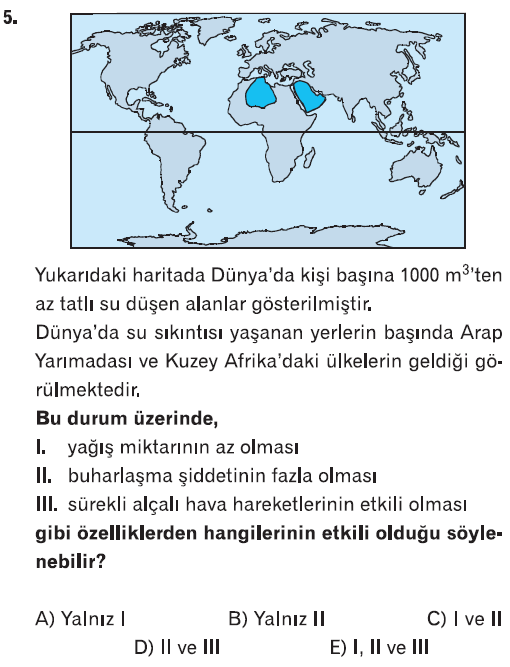 5.

Yukarıdaki haritada Dünya'da kişi başına 1000 $m^3$'ten az tatlı su düşen alanlar gösterilmiştir.

Dünya'da su sıkıntısı yaşanan yerlerin başında Arap Yarımadası ve Kuzey Afrika'daki ülkelerin geldiği görülmektedir.

Bu durum üzerinde,

I. yağış miktarının az olması

II. buharlaşma şiddetinin fazla olması

III. sürekli alçalı hava hareketlerinin etkili olması

gibi özelliklerden hangilerinin etkili olduğu söylenebilir?

A) Yalnız I B) Yalnız II C) I ve II
D) II ve III E) I, II ve III